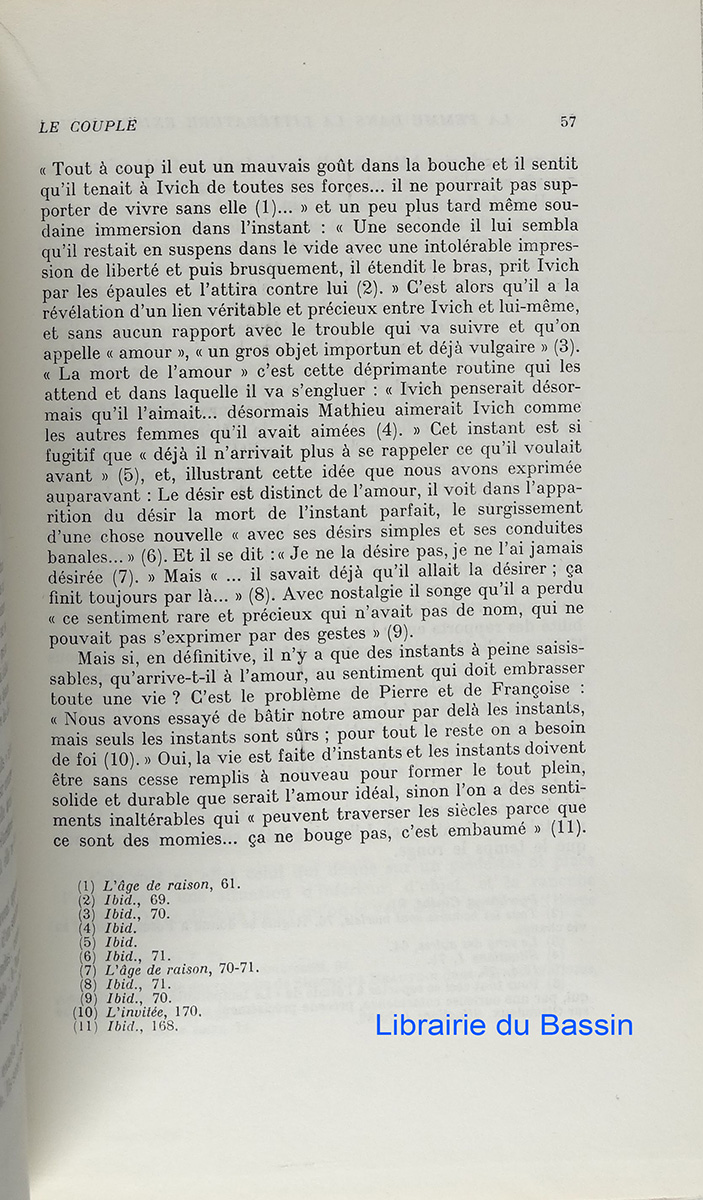 LE COUPLE 57

« Tout à coup il eut un mauvais goût dans la bouche et il sentit qu'il tenait à Ivich de toutes ses forces... il ne pourrait pas supporter de vivre sans elle (1)... » et un peu plus tard même soudaine immersion dans l'instant : « Une seconde il lui sembla qu'il restait en suspens dans le vide avec une intolérable impression de liberté et puis brusquement, il étendit le bras, prit Ivich par les épaules et l'attira contre lui (2). » C'est alors qu'il a la révélation d'un lien véritable et précieux entre Ivich et lui-même, et sans aucun rapport avec le trouble qui va suivre et qu'on appelle « amour », « un gros objet importun et déjà vulgaire » (3). « La mort de l'amour » c'est cette déprimante routine qui les attend et dans laquelle il va s'engluer : « Ivich penserait désormais qu'il l'aimait... désormais Mathieu aimerait Ivich comme les autres femmes qu'il avait aimées (4). » Cet instant est si fugitif que « déjà il n'arrivait plus à se rappeler ce qu'il voulait avant » (5), et, illustrant cette idée que nous avons exprimée auparavant : Le désir est distinct de l'amour, il voit dans l'apparition du désir la mort de l'instant parfait, le surgissement d'une chose nouvelle « avec ses désirs simples et ses conduites banales... » (6). Et il se dit : « Je ne la désire pas, je ne l'ai jamais désirée (7). » Mais « ... il savait déjà qu'il allait la désirer ; ça finit toujours par là... » (8). Avec nostalgie il songe qu'il a perdu « ce sentiment rare et précieux qui n'avait pas de nom, qui ne pouvait pas s'exprimer par des gestes » (9).

Mais si, en définitive, il n'y a que des instants à peine saisissables, qu'arrive-t-il à l'amour, au sentiment qui doit embrasser toute une vie ? C'est le problème de Pierre et de Françoise : « Nous avons essayé de bâtir notre amour par delà les instants, mais seuls les instants sont sûrs ; pour tout le reste on a besoin de foi (10). » Oui, la vie est faite d'instants et les instants doivent être sans cesse remplis à nouveau pour former le tout plein, solide et durable que serait l'amour idéal, sinon l'on a des sentiments inaltérables qui « peuvent traverser les siècles parce que ce sont des momies... ça ne bouge pas, c'est embaumé » (11).

(1) L'âge de raison, 61.
(2) Ibid., 69.
(3) Ibid., 70.
(4) Ibid.
(5) Ibid.
(6) Ibid., 71.
(7) L'âge de raison, 70-71.
(8) Ibid., 71.
(9) Ibid., 70.
(10) L'invitée, 170.
(11) Ibid., 168.

Librairie du Bassin